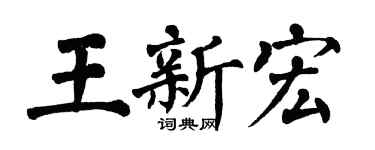 王新宏
词典网